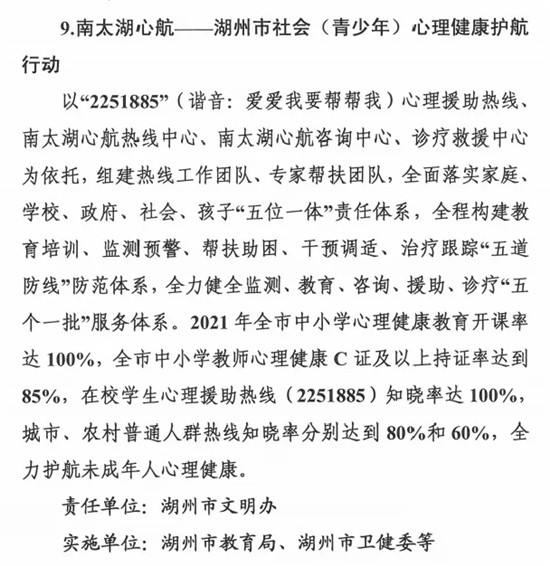 9.南太湖心航——湖州市社会（青少年）心理健康护航行动

以“2251885”（谐音：爱爱我要帮帮我）心理援助热线、南太湖心航热线中心、南太湖心航咨询中心、诊疗救援中心为依托，组建热线工作团队、专家帮扶团队，全面落实家庭、学校、政府、社会、孩子“五位一体”责任体系，全程构建教育培训、监测预警、帮扶助困、干预调适、治疗跟踪“五道防线”防范体系，全力健全监测、教育、咨询、援助、诊疗“五个一批”服务体系。2021 年全市中小学心理健康教育开课率达 100%，全市中小学教师心理健康 C 证及以上持证率达到 85%，在校学生心理援助热线（2251885）知晓率达 100%，城市、农村普通人群热线知晓率分别达到 80%和 60%，全力护航未成年人心理健康。

责任单位：湖州市文明办

实施单位：湖州市教育局、湖州市卫健委等